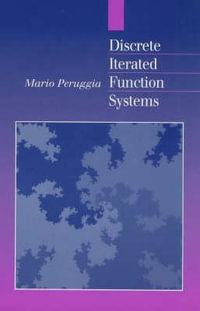 Discrete
Iterated
Function
Systems

Mario Peruggia